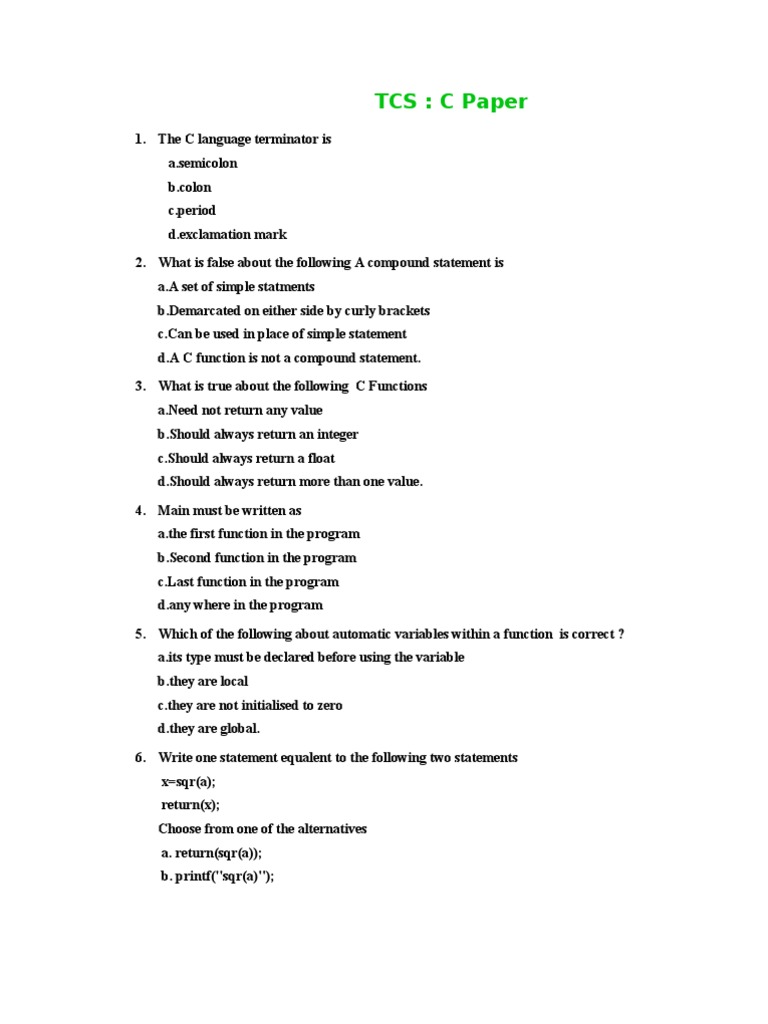 TCS : C Paper

1. The C language terminator is

a.semicolon

b.colon

c.period

d.exclamation mark

2. What is false about the following A compound statement is

a.A set of simple statments

b.Demarcated on either side by curly brackets

c.Can be used in place of simple statement

d.A C function is not a compound statement.

3. What is true about the following C Functions

a.Need not return any value

b.Should always return an integer

c.Should always return a float

d.Should always return more than one value.

4. Main must be written as

a.the first function in the program

b.Second function in the program

c.Last function in the program

d.any where in the program

5. Which of the following about automatic variables within a function is correct ?

a.its type must be declared before using the variable

b.they are local

c.they are not initialised to zero

d.they are global.

6. Write one statement equalent to the following two statements

x=sqr(a);

return(x);

Choose from one of the alternatives

a. return(sqr(a));

b. printf("sqr(a)");